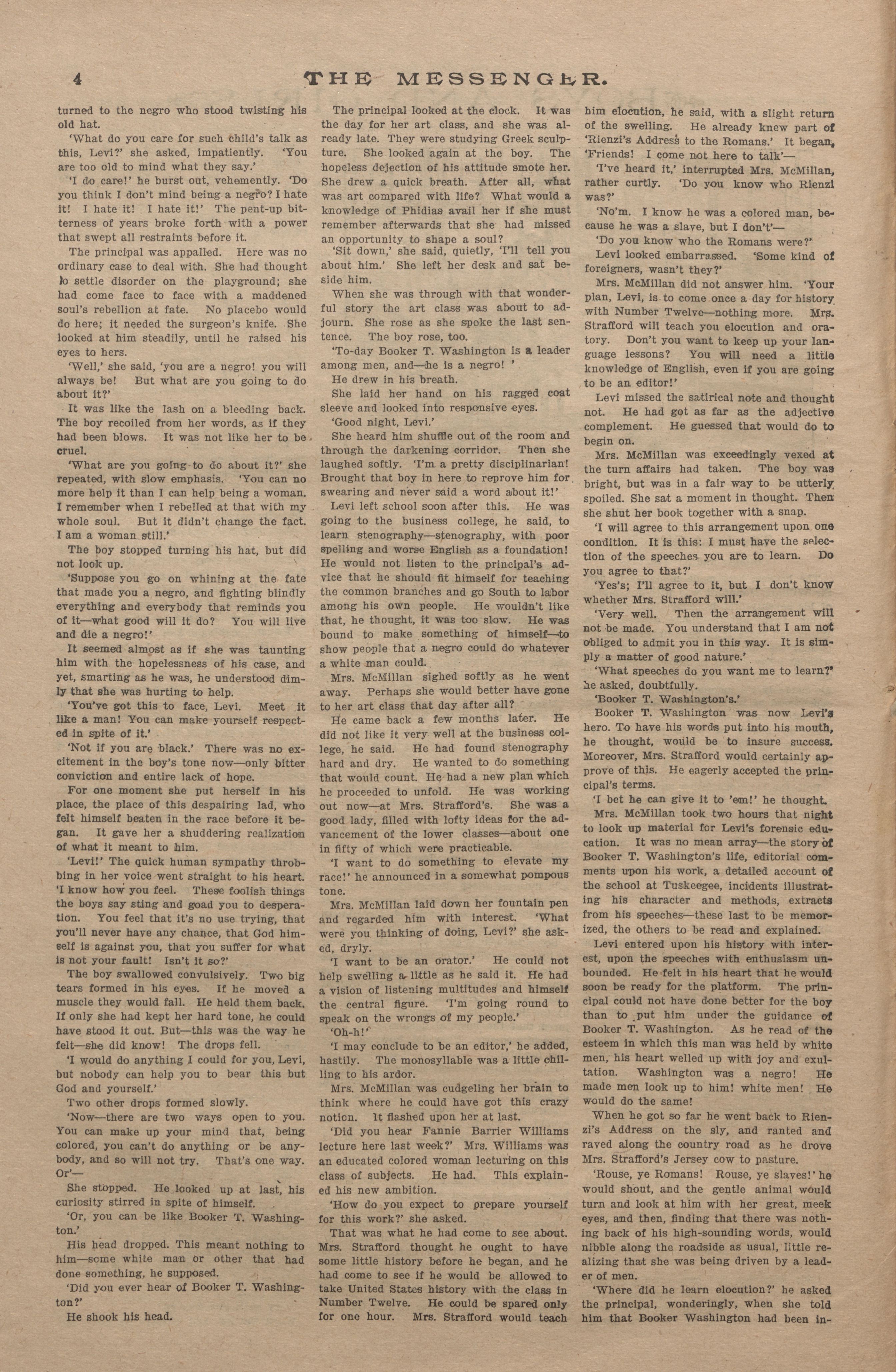 4 THE MESSENGER.

turned to the negro who stood twisting his old hat.

'What do you care for such child's talk as this, Levi?' she asked, impatiently. 'You are too old to mind what they say.'

'I do care!' he burst out, vehemently. 'Do you think I don't mind being a negro? I hate it! I hate it! I hate it!' The pent-up bitterness of years broke forth with a power that swept all restraints before it.

The principal was appalled. Here was no ordinary case to deal with. She had thought to settle disorder on the playground; she had come face to face with a maddened soul's rebellion at fate. No placebo would do here; it needed the surgeon's knife. She looked at him steadily, until he raised his eyes to hers.

'Well,' she said, 'you are a negro! you will always be! But what are you going to do about it?'

It was like the lash on a bleeding back. The boy recoiled from her words, as if they had been blows. It was not like her to be cruel.

'What are you going to do about it?' she repeated, with slow emphasis. 'You can no more help it than I can help being a woman. I remember when I rebelled at that with my whole soul. But it didn't change the fact. I am a woman still.'

The boy stopped turning his hat, but did not look up.

'Suppose you go on whining at the fate that made you a negro, and fighting blindly everything and everybody that reminds you of it—what good will it do? You will live and die a negro!'

It seemed almost as if she was taunting him with the hopelessness of his case, and yet, smarting as he was, he understood dimly that she was hurting to help.

'You've got this to face, Levi. Meet it like a man! You can make yourself respected in spite of it.'

'Not if you are black.' There was no excitement in the boy's tone now—only bitter conviction and entire lack of hope.

For one moment she put herself in his place, the place of this despairing lad, who felt himself beaten in the race before it began. It gave her a shuddering realization of what it meant to him.

'Levi!' The quick human sympathy throbbing in her voice went straight to his heart. 'I know how you feel. These foolish things the boys say sting and goad you to desperation. You feel that it's no use trying, that you'll never have any chance, that God himself is against you, that you suffer for what is not your fault! Isn't it so?'

The boy swallowed convulsively. Two big tears formed in his eyes. If he moved a muscle they would fall. He held them back. If only she had kept her hard tone, he could have stood it out. But—this was the way he felt—she did know! The drops fell.

'I would do anything I could for you, Levi, but nobody can help you to bear this but God and yourself.'

Two other drops formed slowly.

'Now—there are two ways open to you. You can make up your mind that, being colored, you can't do anything or be anybody, and so will not try. That's one way. Or'—

She stopped. He looked up at last, his curiosity stirred in spite of himself.

'Or, you can be like Booker T. Washington.'

His head dropped. This meant nothing to him—some white man or other that had done something, he supposed.

'Did you ever hear of Booker T. Washington?'

He shook his head.

The principal looked at the clock. It was the day for her art class, and she was already late. They were studying Greek sculpture. She looked again at the boy. The hopeless dejection of his attitude smote her. She drew a quick breath. After all, what was art compared with life? What would a knowledge of Phidias avail her if she must remember afterwards that she had missed an opportunity to shape a soul?

'Sit down,' she said, quietly, 'I'll tell you about him.' She left her desk and sat beside him.

When she was through with that wonderful story the art class was about to adjourn. She rose as she spoke the last sentence. The boy rose, too.

'To-day Booker T. Washington is a leader among men, and—he is a negro! '

He drew in his breath.

She laid her hand on his ragged coat sleeve and looked into responsive eyes.

'Good night, Levi.'

She heard him shuffle out of the room and through the darkening corridor. Then she laughed softly. 'I'm a pretty disciplinarian! Brought that boy in here to reprove him for swearing and never said a word about it!'

Levi left school soon after this. He was going to the business college, he said, to learn stenography—stenography, with poor spelling and worse English as a foundation! He would not listen to the principal's advice that he should fit himself for teaching the common branches and go South to labor among his own people. He wouldn't like that, he thought, it was too slow. He was bound to make something of himself—to show people that a negro could do whatever a white man could.

Mrs. McMillan sighed softly as he went away. Perhaps she would better have gone to her art class that day after all?

He came back a few months later. He did not like it very well at the business college, he said. He had found stenography hard and dry. He wanted to do something that would count. He had a new plan which he proceeded to unfold. He was working out now—at Mrs. Strafford's. She was a good lady, filled with lofty ideas for the advancement of the lower classes—about one in fifty of which were practicable.

'I want to do something to elevate my race!' he announced in a somewhat pompous tone.

Mrs. McMillan laid down her fountain pen and regarded him with interest. 'What were you thinking of doing, Levi?' she asked, dryly.

'I want to be an orator.' He could not help swelling a little as he said it. He had a vision of listening multitudes and himself the central figure. 'I'm going round to speak on the wrongs of my people.'

'Oh-h!'

'I may conclude to be an editor,' he added, hastily. The monosyllable was a little chilling to his ardor.

Mrs. McMillan was cudgeling her brain to think where he could have got this crazy notion. It flashed upon her at last.

'Did you hear Fannie Barrier Williams lecture here last week?' Mrs. Williams was an educated colored woman lecturing on this class of subjects. He had. This explained his new ambition.

'How do you expect to prepare yourself for this work?' she asked.

That was what he had come to see about. Mrs. Strafford thought he ought to have some little history before he began, and he had come to see if he would be allowed to take United States history with the class in Number Twelve. He could be spared only for one hour. Mrs. Strafford would teach him elocution, he said, with a slight return of the swelling. He already knew part of 'Rienzi's Address to the Romans.' It began, 'Friends! I come not here to talk'—

'I've heard it,' interrupted Mrs. McMillan, rather curtly. 'Do you know who Rienzi was?'

'No'm. I know he was a colored man, because he was a slave, but I don't'—

'Do you know who the Romans were?'

Levi looked embarrassed. 'Some kind of foreigners, wasn't they?'

Mrs. McMillan did not answer him. 'Your plan, Levi, is to come once a day for history with Number Twelve—nothing more. Mrs. Strafford will teach you elocution and oratory. Don't you want to keep up your language lessons? You will need a little knowledge of English, even if you are going to be an editor!'

Levi missed the satirical note and thought not. He had got as far as the adjective complement. He guessed that would do to begin on.

Mrs. McMillan was exceedingly vexed at the turn affairs had taken. The boy was bright, but was in a fair way to be utterly spoiled. She sat a moment in thought. Then she shut her book together with a snap.

'I will agree to this arrangement upon one condition. It is this: I must have the selection of the speeches you are to learn. Do you agree to that?'

'Yes's; I'll agree to it, but I don't know whether Mrs. Strafford will.'

'Very well. Then the arrangement will not be made. You understand that I am not obliged to admit you in this way. It is simply a matter of good nature.'

'What speeches do you want me to learn?' he asked, doubtfully.

'Booker T. Washington's.'

Booker T. Washington was now Levi's hero. To have his words put into his mouth, he thought, would be to insure success. Moreover, Mrs. Strafford would certainly approve of this. He eagerly accepted the principal's terms.

'I bet he can give it to 'em!' he thought.

Mrs. McMillan took two hours that night to look up material for Levi's forensic education. It was no mean array—the story of Booker T. Washington's life, editorial comments upon his work, a detailed account of the school at Tuskeegee, incidents illustrating his character and methods, extracts from his speeches—these last to be memorized, the others to be read and explained.

Levi entered upon his history with interest, upon the speeches with enthusiasm unbounded. He felt in his heart that he would soon be ready for the platform. The principal could not have done better for the boy than to put him under the guidance of Booker T. Washington. As he read of the esteem in which this man was held by white men, his heart welled up with joy and exultation. Washington was a negro! He made men look up to him! white men! He would do the same!

When he got so far he went back to Rienzi's Address on the sly, and ranted and raved along the country road as he drove Mrs. Strafford's Jersey cow to pasture.

'Rouse, ye Romans! Rouse, ye slaves!' he would shout, and the gentle animal would turn and look at him with her great, meek eyes, and then, finding that there was nothing back of his high-sounding words, would nibble along the roadside as usual, little realizing that she was being driven by a leader of men.

'Where did he learn elocution?' he asked the principal, wonderingly, when she told him that Booker Washington had been in-